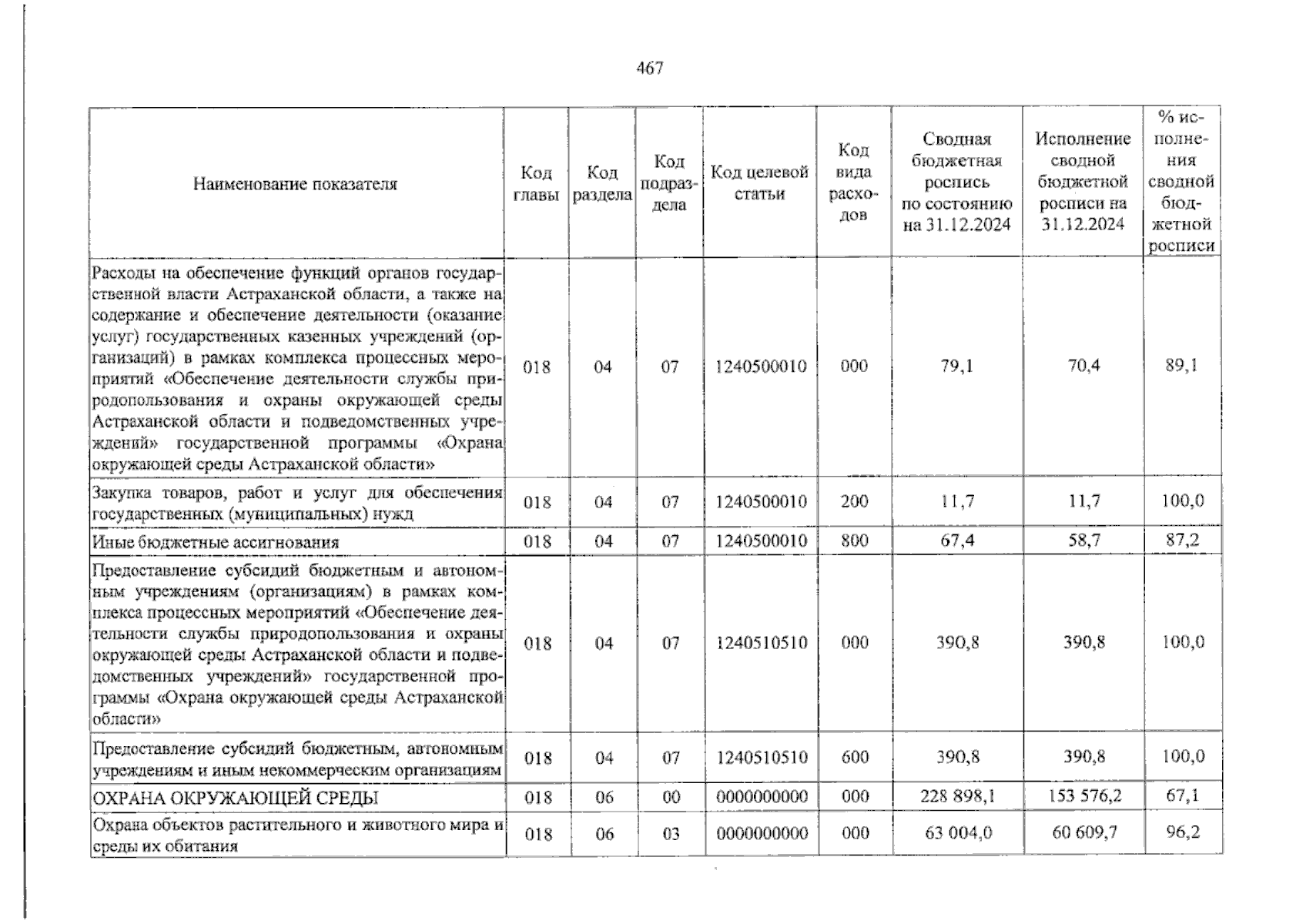 467

| Наименование показателя | Код главы | Код раздела | Код подраздела | Код целевой статьи | Код вида расходов | Сводная бюджетная роспись по состоянию на 31.12.2024 | Исполнение сводной бюджетной росписи на 31.12.2024 | % исполнения сводной бюджетной росписи |
|---|---|---|---|---|---|---|---|---|
| Расходы на обеспечение функций органов государственной власти Астраханской области, а также на содержание и обеспечение деятельности (оказание услуг) государственных казенных учреждений (организаций) в рамках комплекса процессных мероприятий «Обеспечение деятельности службы природопользования и охраны окружающей среды Астраханской области и подведомственных учреждений» государственной программы «Охрана окружающей среды Астраханской области» | 018 | 04 | 07 | 1240500010 | 000 | 79,1 | 70,4 | 89,1 |
| Закупка товаров, работ и услуг для обеспечения государственных (муниципальных) нужд | 018 | 04 | 07 | 1240500010 | 200 | 11,7 | 11,7 | 100,0 |
| Иные бюджетные ассигнования | 018 | 04 | 07 | 1240500010 | 800 | 67,4 | 58,7 | 87,2 |
| Предоставление субсидий бюджетным и автономным учреждениям (организациям) в рамках комплекса процессных мероприятий «Обеспечение деятельности службы природопользования и охраны окружающей среды Астраханской области и подведомственных учреждений» государственной программы «Охрана окружающей среды Астраханской области» | 018 | 04 | 07 | 1240510510 | 000 | 390,8 | 390,8 | 100,0 |
| Предоставление субсидий бюджетным, автономным учреждениям и иным некоммерческим организациям | 018 | 04 | 07 | 1240510510 | 600 | 390,8 | 390,8 | 100,0 |
| ОХРАНА ОКРУЖАЮЩЕЙ СРЕДЫ | 018 | 06 | 00 | 0000000000 | 000 | 228 898,1 | 153 576,2 | 67,1 |
| Охрана объектов растительного и животного мира и среды их обитания | 018 | 06 | 03 | 0000000000 | 000 | 63 004,0 | 60 609,7 | 96,2 |